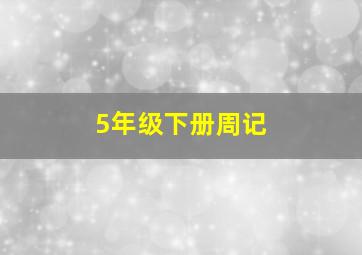 5年级下册周记